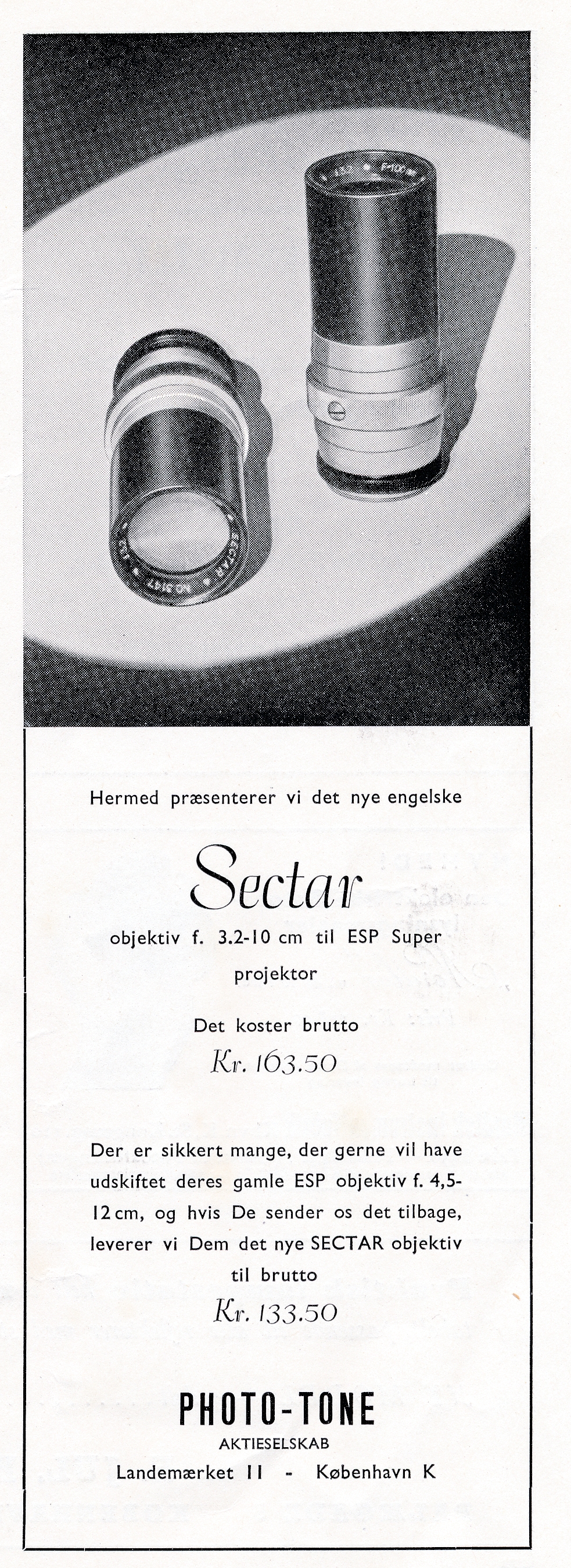 Hermed præsenterer vi det nye engelske

Sectar

objektiv f. 3.2-10 cm til ESP Super projektor

Det koster brutto

Kr. 163.50

Der er sikkert mange, der gerne vil have udskiftet deres gamle ESP objektiv f. 4,5-12 cm, og hvis De sender os det tilbage, leverer vi Dem det nye SECTAR objektiv til brutto

Kr. 133.50

PHOTO-TONE

AKTIESELSKAB

Landemærket 11 - København K